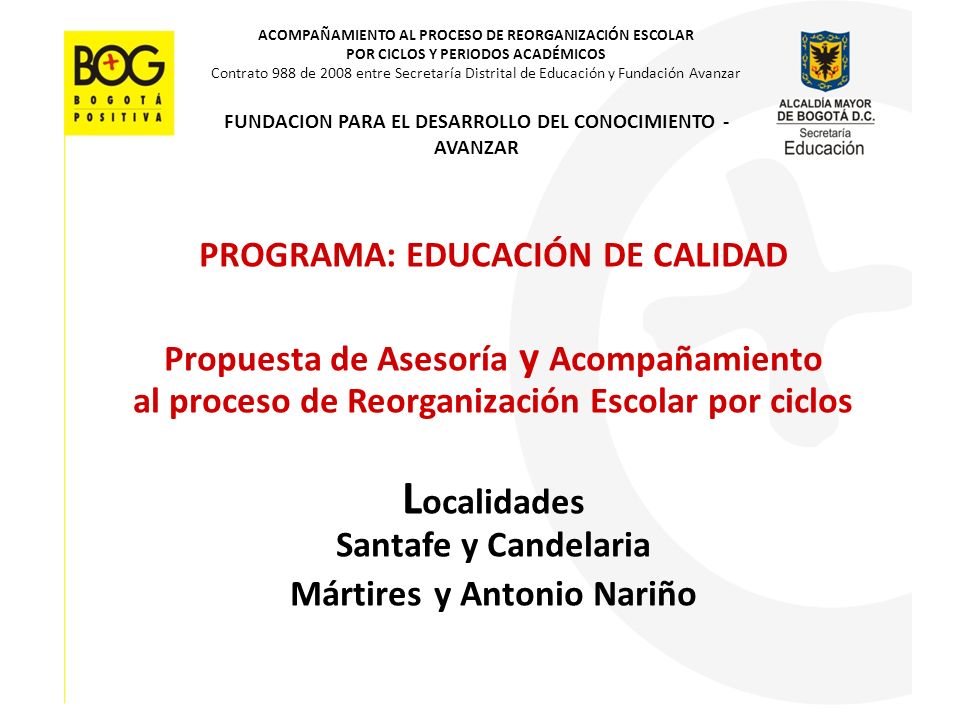 BOG
BOGOTÁ
POSITIVA

ACOMPAÑAMIENTO AL PROCESO DE REORGANIZACIÓN ESCOLAR
POR CICLOS Y PERIODOS ACADÉMICOS
Contrato 988 de 2008 entre Secretaría Distrital de Educación y Fundación Avanzar

FUNDACION PARA EL DESARROLLO DEL CONOCIMIENTO - AVANZAR

ALCALDÍA MAYOR
DE BOGOTÁ D.C.
Secretaría
Educación

PROGRAMA: EDUCACIÓN DE CALIDAD

Propuesta de Asesoría y Acompañamiento
al proceso de Reorganización Escolar por ciclos

Localidades
Santafe y Candelaria
Mártires y Antonio Nariño